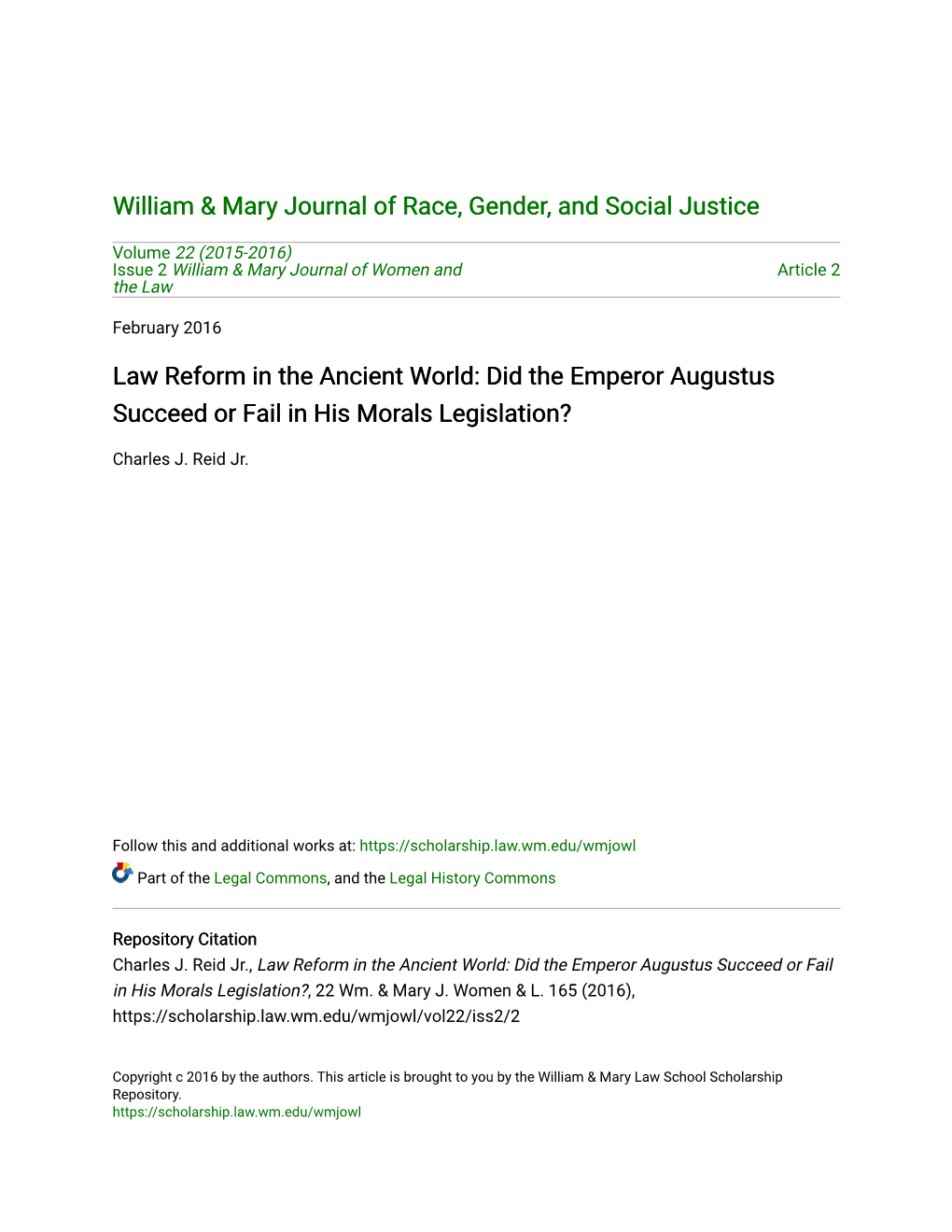 William & Mary Journal of Race, Gender, and Social Justice

Volume 22 (2015-2016)
Issue 2 William & Mary Journal of Women and the Law

Article 2

February 2016

Law Reform in the Ancient World: Did the Emperor Augustus Succeed or Fail in His Morals Legislation?

Charles J. Reid Jr.

Follow this and additional works at: https://scholarship.law.wm.edu/wmjowl

Part of the Legal Commons, and the Legal History Commons

Repository Citation
Charles J. Reid Jr., Law Reform in the Ancient World: Did the Emperor Augustus Succeed or Fail in His Morals Legislation?, 22 Wm. & Mary J. Women & L. 165 (2016), https://scholarship.law.wm.edu/wmjowl/vol22/iss2/2

Copyright c 2016 by the authors. This article is brought to you by the William & Mary Law School Scholarship Repository.
https://scholarship.law.wm.edu/wmjowl